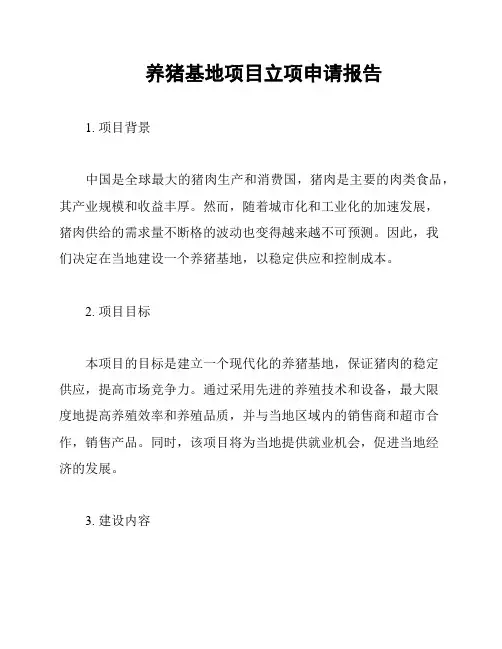 养猪基地项目立项申请报告

1. 项目背景

中国是全球最大的猪肉生产和消费国，猪肉是主要的肉类食品，其产业规模和收益丰厚。然而，随着城市化和工业化的加速发展，猪肉供给的需求量不断格的波动也变得越来越不可预测。因此，我们决定在当地建设一个养猪基地，以稳定供应和控制成本。

2. 项目目标

本项目的目标是建立一个现代化的养猪基地，保证猪肉的稳定供应，提高市场竞争力。通过采用先进的养殖技术和设备，最大限度地提高养殖效率和养殖品质，并与当地区域内的销售商和超市合作，销售产品。同时，该项目将为当地提供就业机会，促进当地经济的发展。

3. 建设内容